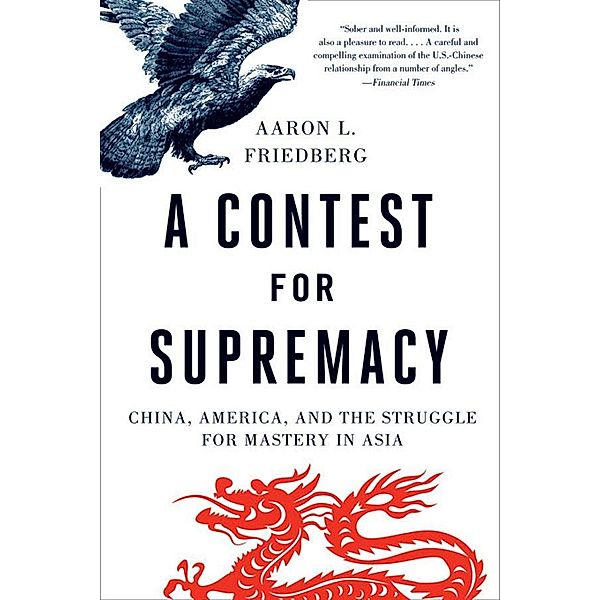 "Sober and well-informed. It is also a pleasure to read. . . . A careful and compelling examination of the U.S.-Chinese relationship from a number of angles."
—Financial Times

AARON L. FRIEDBERG

A CONTEST FOR SUPREMACY

CHINA, AMERICA, AND THE STRUGGLE FOR MASTERY IN ASIA